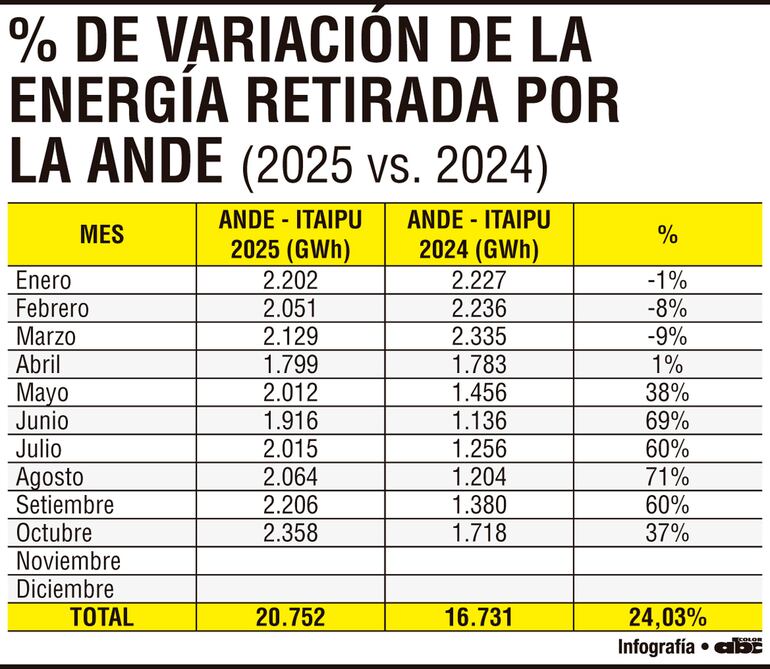 % DE VARIACIÓN DE LA ENERGÍA RETIRADA POR LA ANDE (2025 vs. 2024)

| MES | ANDE - ITAIPU 2025 (GWh) | ANDE - ITAIPU 2024 (GWh) | % |
|---|---|---|---|
| Enero | 2.202 | 2.227 | -1% |
| Febrero | 2.051 | 2.236 | -8% |
| Marzo | 2.129 | 2.335 | -9% |
| Abril | 1.799 | 1.783 | 1% |
| Mayo | 2.012 | 1.456 | 38% |
| Junio | 1.916 | 1.136 | 69% |
| Julio | 2.015 | 1.256 | 60% |
| Agosto | 2.064 | 1.204 | 71% |
| Setiembre | 2.206 | 1.380 | 60% |
| Octubre | 2.358 | 1.718 | 37% |
| Noviembre | | | |
| Diciembre | | | |
| TOTAL | 20.752 | 16.731 | 24,03% |

Infografía • abc COLOR